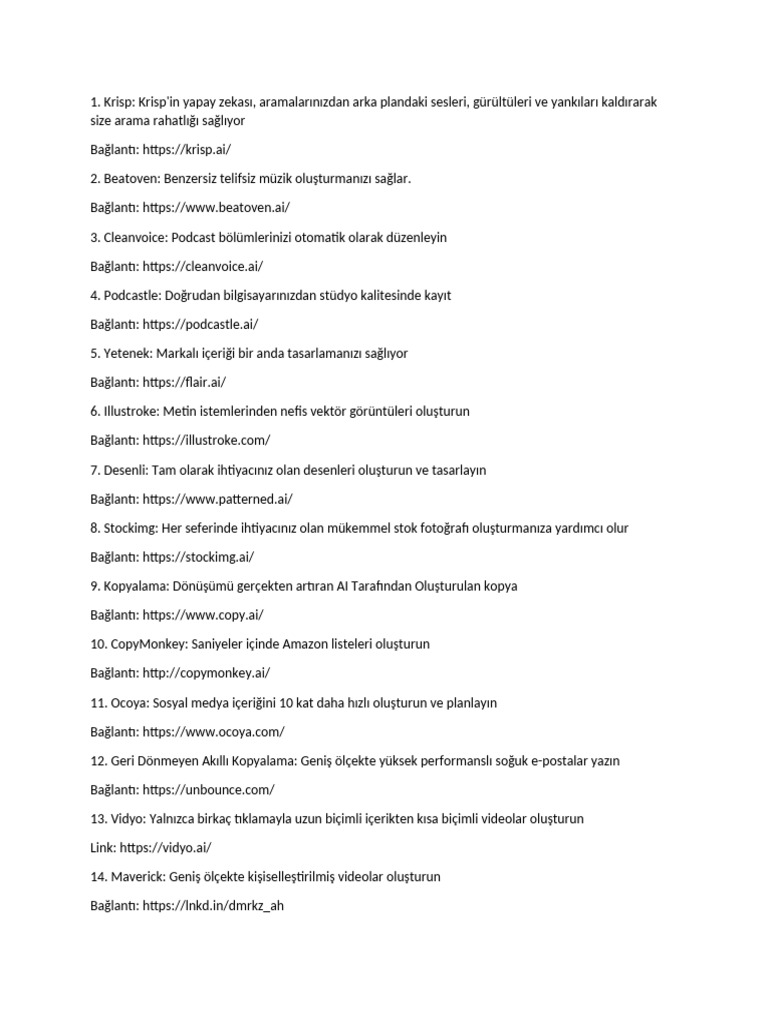 1. Krisp: Krisp'in yapay zekası, aramalarınızdan arka plandaki sesleri, gürültüleri ve yankıları kaldırarak size arama rahatlığı sağlıyor

Bağlantı: https://krisp.ai/

2. Beatoven: Benzersiz telifsiz müzik oluşturmanızı sağlar.

Bağlantı: https://www.beatoven.ai/

3. Cleanvoice: Podcast bölümlerinizi otomatik olarak düzenleyin

Bağlantı: https://cleanvoice.ai/

4. Podcastle: Doğrudan bilgisayarınızdan stüdyo kalitesinde kayıt

Bağlantı: https://podcastle.ai/

5. Yetenek: Markalı içeriği bir anda tasarlamanızı sağlıyor

Bağlantı: https://flair.ai/

6. Illustroke: Metin istemlerinden nefis vektör görüntüleri oluşturun

Bağlantı: https://illustroke.com/

7. Desenli: Tam olarak ihtiyacınız olan desenleri oluşturun ve tasarlayın

Bağlantı: https://www.patterned.ai/

8. Stockimg: Her seferinde ihtiyacınız olan mükemmel stok fotoğrafı oluşturmanıza yardımcı olur

Bağlantı: https://stockimg.ai/

9. Kopyalama: Dönüşümü gerçekten artıran AI Tarafından Oluşturulan kopya

Bağlantı: https://www.copy.ai/

10. CopyMonkey: Saniyeler içinde Amazon listeleri oluşturun

Bağlantı: http://copymonkey.ai/

11. Ocoya: Sosyal medya içeriğini 10 kat daha hızlı oluşturun ve planlayın

Bağlantı: https://www.ocoya.com/

12. Geri Dönmeyen Akıllı Kopyalama: Geniş ölçekte yüksek performanslı soğuk e-postalar yazın

Bağlantı: https://unbounce.com/

13. Vidyo: Yalnızca birkaç tıklamayla uzun biçimli içerikten kısa biçimli videolar oluşturun

Link: https://vidyo.ai/

14. Maverick: Geniş ölçekte kişiselleştirilmiş videolar oluşturun

Bağlantı: https://lnkd.in/dmrkz_ah